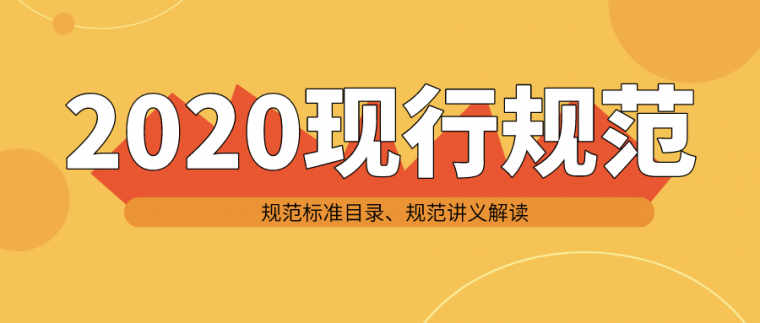 2020现行规范

规范标准目录、规范讲义解读